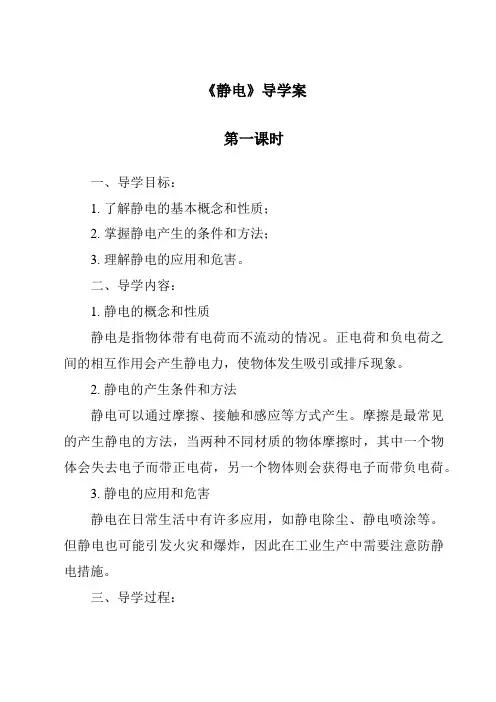 《静电》导学案

第一课时

一、导学目标：

1. 了解静电的基本概念和性质；

2. 掌握静电产生的条件和方法；

3. 理解静电的应用和危害。

二、导学内容：

1. 静电的概念和性质

静电是指物体带有电荷而不流动的情况。正电荷和负电荷之间的相互作用会产生静电力，使物体发生吸引或排斥现象。

2. 静电的产生条件和方法

静电可以通过摩擦、接触和感应等方式产生。摩擦是最常见的产生静电的方法，当两种不同材质的物体摩擦时，其中一个物体会失去电子而带正电荷，另一个物体则会获得电子而带负电荷。

3. 静电的应用和危害

静电在日常生活中有许多应用，如静电除尘、静电喷涂等。但静电也可能引发火灾和爆炸，因此在工业生产中需要注意防静电措施。

三、导学过程：